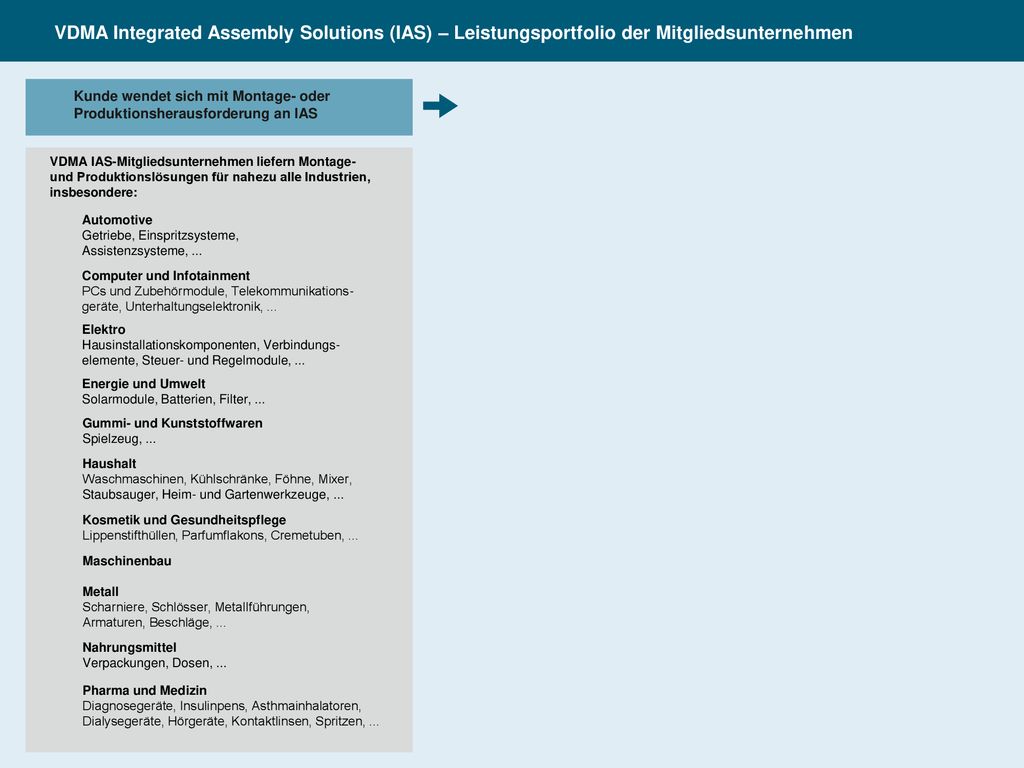 VDMA Integrated Assembly Solutions (IAS) – Leistungsportfolio der Mitgliedsunternehmen

Kunde wendet sich mit Montage- oder Produktionsherausforderung an IAS

VDMA IAS-Mitgliedsunternehmen liefern Montage- und Produktionslösungen für nahezu alle Industrien, insbesondere:

Automotive
Getriebe, Einspritzsysteme, Assistenzsysteme, ...

Computer und Infotainment
PCs und Zubehörmodule, Telekommunikationsgeräte, Unterhaltungselektronik, ...

Elektro
Hausinstallationskomponenten, Verbindungselemente, Steuer- und Regelmodule, ...

Energie und Umwelt
Solarmodule, Batterien, Filter, ...

Gummi- und Kunststoffwaren
Spielzeug, ...

Haushalt
Waschmaschinen, Kühlschränke, Föhne, Mixer, Staubsauger, Heim- und Gartenwerkzeuge, ...

Kosmetik und Gesundheitspflege
Lippenstifthüllen, Parfumflakons, Cremetuben, ...

Maschinenbau

Metall
Scharniere, Schlösser, Metallführungen, Armaturen, Beschläge, ...

Nahrungsmittel
Verpackungen, Dosen, ...

Pharma und Medizin
Diagnosegeräte, Insulinpens, Asthmainhalatoren, Dialysegeräte, Hörgeräte, Kontaktlinsen, Spritzen, ...